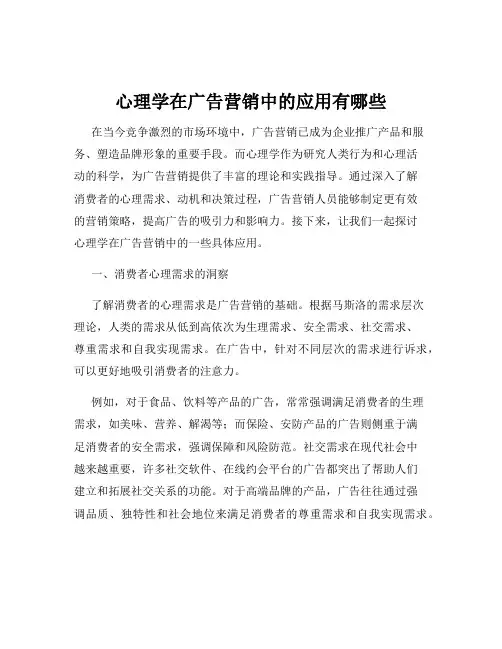 心理学在广告营销中的应用有哪些

在当今竞争激烈的市场环境中，广告营销已成为企业推广产品和服务、塑造品牌形象的重要手段。而心理学作为研究人类行为和心理活动的科学，为广告营销提供了丰富的理论和实践指导。通过深入了解消费者的心理需求、动机和决策过程，广告营销人员能够制定更有效的营销策略，提高广告的吸引力和影响力。接下来，让我们一起探讨心理学在广告营销中的一些具体应用。

一、消费者心理需求的洞察

了解消费者的心理需求是广告营销的基础。根据马斯洛的需求层次理论，人类的需求从低到高依次为生理需求、安全需求、社交需求、尊重需求和自我实现需求。在广告中，针对不同层次的需求进行诉求，可以更好地吸引消费者的注意力。

例如，对于食品、饮料等产品的广告，常常强调满足消费者的生理需求，如美味、营养、解渴等；而保险、安防产品的广告则侧重于满足消费者的安全需求，强调保障和风险防范。社交需求在现代社会中越来越重要，许多社交软件、在线约会平台的广告都突出了帮助人们建立和拓展社交关系的功能。对于高端品牌的产品，广告往往通过强调品质、独特性和社会地位来满足消费者的尊重需求和自我实现需求。